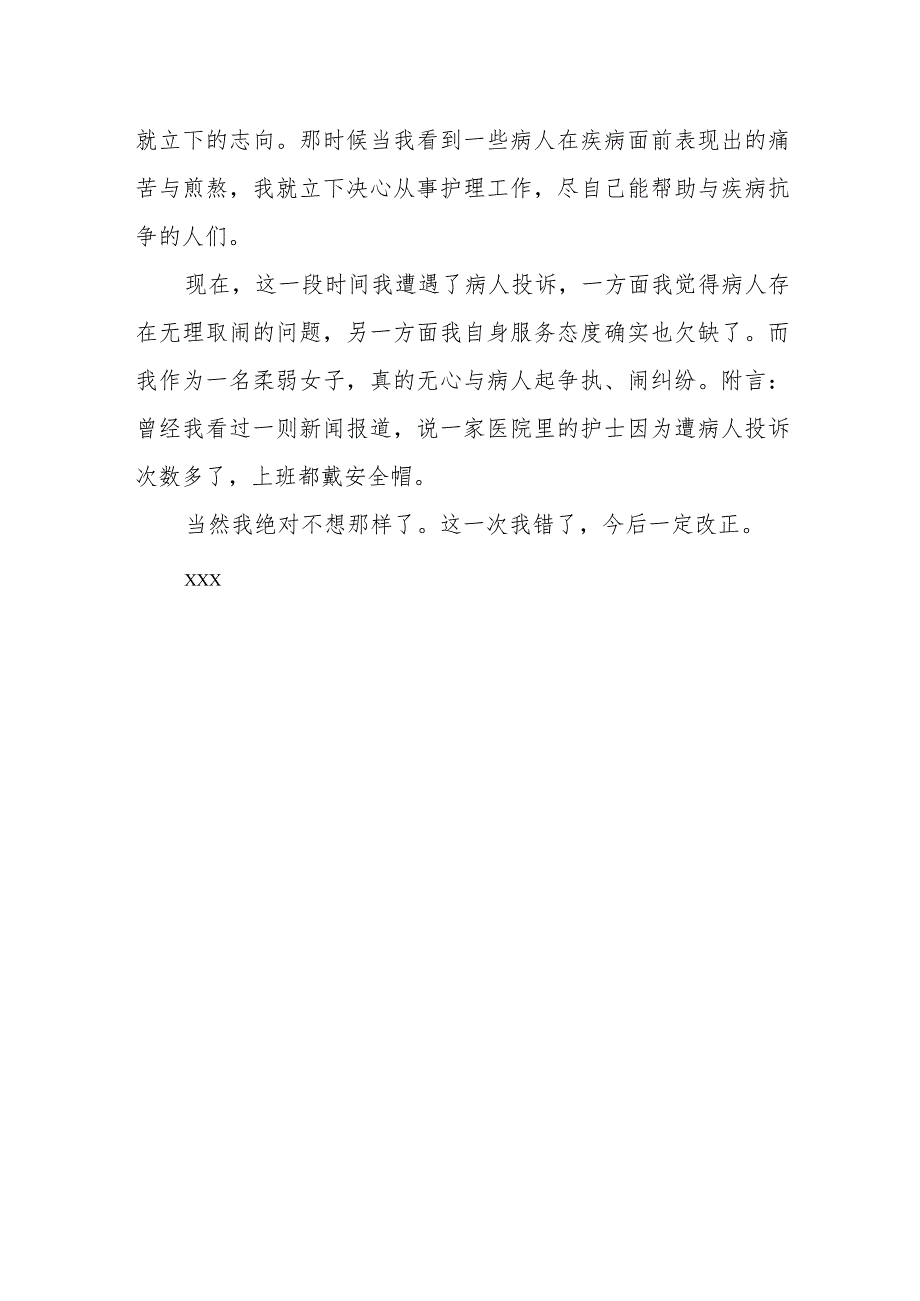 就立下的志向。那时候当我看到一些病人在疾病面前表现出的痛苦与煎熬，我就立下决心从事护理工作，尽自己能帮助与疾病抗争的人们。

现在，这一段时间我遭遇了病人投诉，一方面我觉得病人存在无理取闹的问题，另一方面我自身服务态度确实也欠缺了。而我作为一名柔弱女子，真的无心与病人起争执、闹纠纷。附言：曾经我看过一则新闻报道，说一家医院里的护士因为遭病人投诉次数多了，上班都戴安全帽。

当然我绝对不想那样了。这一次我错了，今后一定改正。

XXX